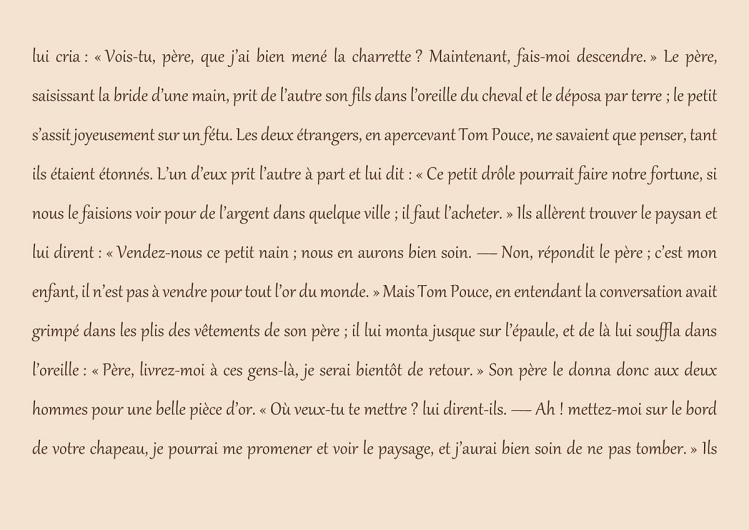 lui cria : « Vois-tu, père, que j'ai bien mené la charrette ? Maintenant, fais-moi descendre. » Le père, saisissant la bride d'une main, prit de l'autre son fils dans l'oreille du cheval et le déposa par terre ; le petit s'assit joyeusement sur un fétu. Les deux étrangers, en apercevant Tom Pouce, ne savaient que penser, tant ils étaient étonnés. L'un d'eux prit l'autre à part et lui dit : « Ce petit drôle pourrait faire notre fortune, si nous le faisions voir pour de l'argent dans quelque ville ; il faut l'acheter. » Ils allèrent trouver le paysan et lui dirent : « Vendez-nous ce petit nain ; nous en aurons bien soin. — Non, répondit le père ; c'est mon enfant, il n'est pas à vendre pour tout l'or du monde. » Mais Tom Pouce, en entendant la conversation avait grimpé dans les plis des vêtements de son père ; il lui monta jusque sur l'épaule, et de là lui souffla dans l'oreille : « Père, livrez-moi à ces gens-là, je serai bientôt de retour. » Son père le donna donc aux deux hommes pour une belle pièce d'or. « Où veux-tu te mettre ? lui dirent-ils. — Ah ! mettez-moi sur le bord de votre chapeau, je pourrai me promener et voir le paysage, et j'aurai bien soin de ne pas tomber. » Ils